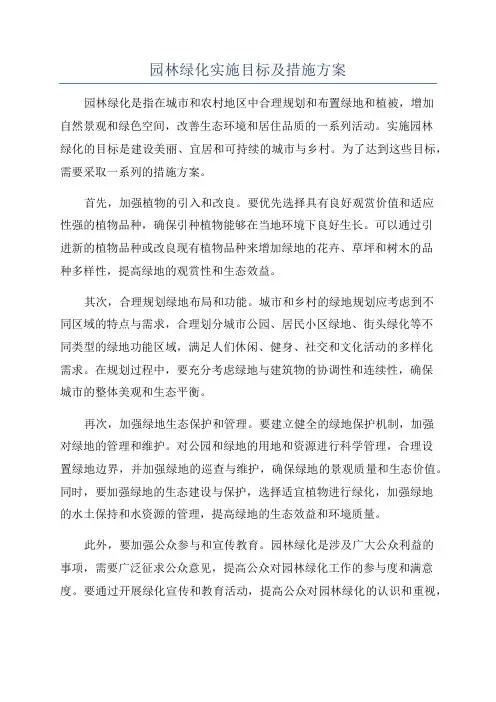 园林绿化实施目标及措施方案

园林绿化是指在城市和农村地区中合理规划和布置绿地和植被，增加自然景观和绿色空间，改善生态环境和居住品质的一系列活动。实施园林绿化的目标是建设美丽、宜居和可持续的城市与乡村。为了达到这些目标，需要采取一系列的措施方案。

首先，加强植物的引入和改良。要优先选择具有良好观赏价值和适应性强的植物品种，确保引种植物能够在当地环境下良好生长。可以通过引进新的植物品种或改良现有植物品种来增加绿地的花卉、草坪和树木的品种多样性，提高绿地的观赏性和生态效益。

其次，合理规划绿地布局和功能。城市和乡村的绿地规划应考虑到不同区域的特点与需求，合理划分城市公园、居民小区绿地、街头绿化等不同类型的绿地功能区域，满足人们休闲、健身、社交和文化活动的多样化需求。在规划过程中，要充分考虑绿地与建筑物的协调性和连续性，确保城市的整体美观和生态平衡。

再次，加强绿地生态保护和管理。要建立健全的绿地保护机制，加强对绿地的管理和维护。对公园和绿地的用地和资源进行科学管理，合理设置绿地边界，并加强绿地的巡查与维护，确保绿地的景观质量和生态价值。同时，要加强绿地的生态建设与保护，选择适宜植物进行绿化，加强绿地的水土保持和水资源的管理，提高绿地的生态效益和环境质量。

此外，要加强公众参与和宣传教育。园林绿化是涉及广大公众利益的事项，需要广泛征求公众意见，提高公众对园林绿化工作的参与度和满意度。要通过开展绿化宣传和教育活动，提高公众对园林绿化的认识和重视，